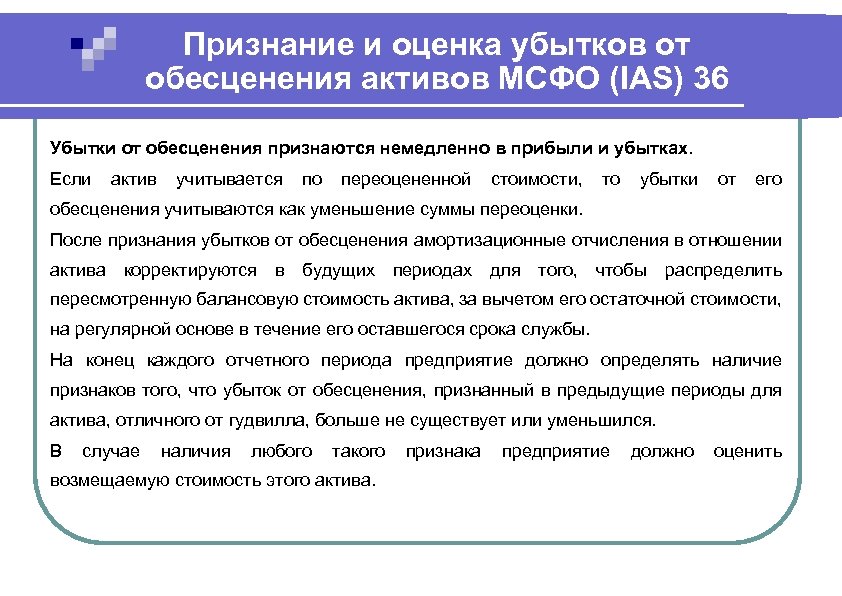 Признание и оценка убытков от обесценения активов МСФО (IAS) 36

Убытки от обесценения признаются немедленно в прибыли и убытках.

Если актив учитывается по переоцененной стоимости, то убытки от его обесценения учитываются как уменьшение суммы переоценки.

После признания убытков от обесценения амортизационные отчисления в отношении актива корректируются в будущих периодах для того, чтобы распределить пересмотренную балансовую стоимость актива, за вычетом его остаточной стоимости, на регулярной основе в течение его оставшегося срока службы.

На конец каждого отчетного периода предприятие должно определять наличие признаков того, что убыток от обесценения, признанный в предыдущие периоды для актива, отличного от гудвилла, больше не существует или уменьшился.

В случае наличия любого такого признака предприятие должно оценить возмещаемую стоимость этого актива.